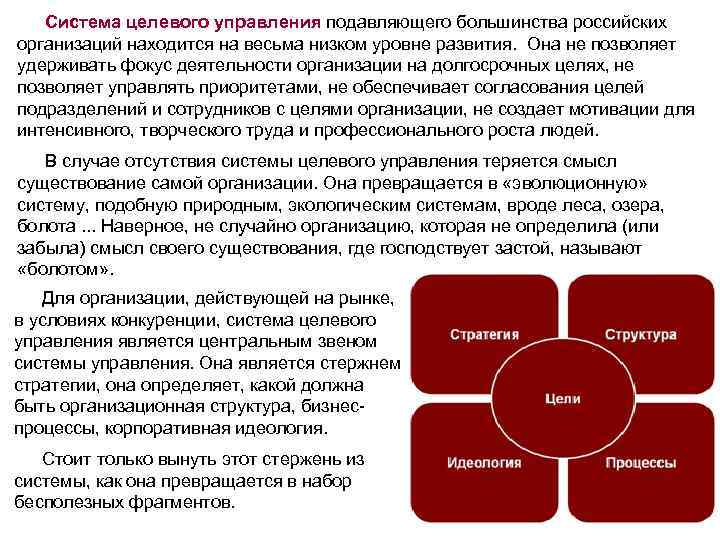 Система целевого управления подавляющего большинства российских организаций находится на весьма низком уровне развития. Она не позволяет удерживать фокус деятельности организации на долгосрочных целях, не позволяет управлять приоритетами, не обеспечивает согласования целей подразделений и сотрудников с целями организации, не создает мотивации для интенсивного, творческого труда и профессионального роста людей.

В случае отсутствия системы целевого управления теряется смысл существование самой организации. Она превращается в «эволюционную» систему, подобную природным, экологическим системам, вроде леса, озера, болота ... Наверное, не случайно организацию, которая не определила (или забыла) смысл своего существования, где господствует застой, называют «болотом».

Для организации, действующей на рынке, в условиях конкуренции, система целевого управления является центральным звеном системы управления. Она является стержнем стратегии, она определяет, какой должна быть организационная структура, бизнес-процессы, корпоративная идеология.

Стоит только вынуть этот стержень из системы, как она превращается в набор бесполезных фрагментов.

Стратегия

Структура

Цели

Идеология

Процессы